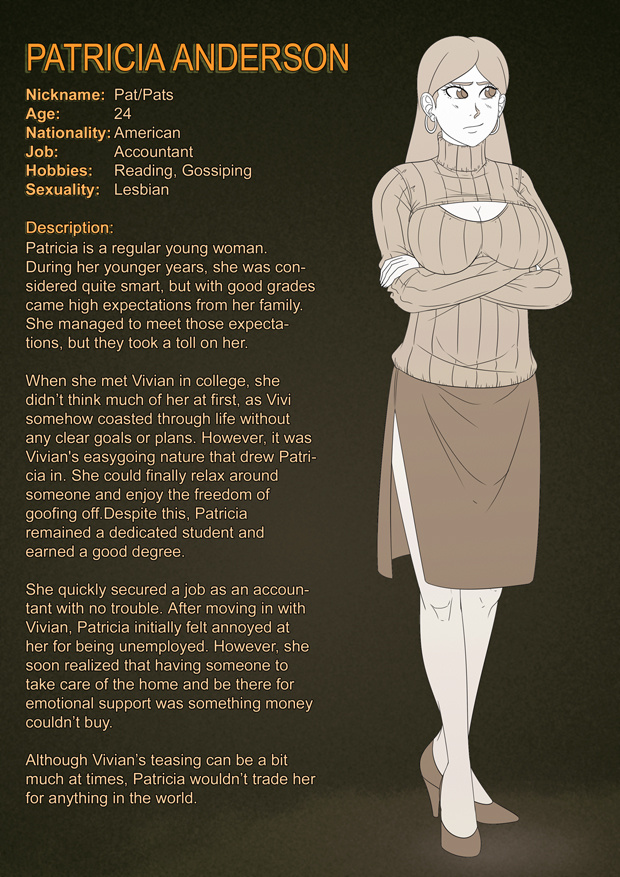 PATRICIA ANDERSON

Nickname: Pat/Pats
Age: 24
Nationality: American
Job: Accountant
Hobbies: Reading, Gossiping
Sexuality: Lesbian

Description:
Patricia is a regular young woman. During her younger years, she was considered quite smart, but with good grades came high expectations from her family. She managed to meet those expectations, but they took a toll on her.

When she met Vivian in college, she didn't think much of her at first, as Vivi somehow coasted through life without any clear goals or plans. However, it was Vivian's easygoing nature that drew Patricia in. She could finally relax around someone and enjoy the freedom of goofing off.Despite this, Patricia remained a dedicated student and earned a good degree.

She quickly secured a job as an accountant with no trouble. After moving in with Vivian, Patricia initially felt annoyed at her for being unemployed. However, she soon realized that having someone to take care of the home and be there for emotional support was something money couldn't buy.

Although Vivian's teasing can be a bit much at times, Patricia wouldn't trade her for anything in the world.